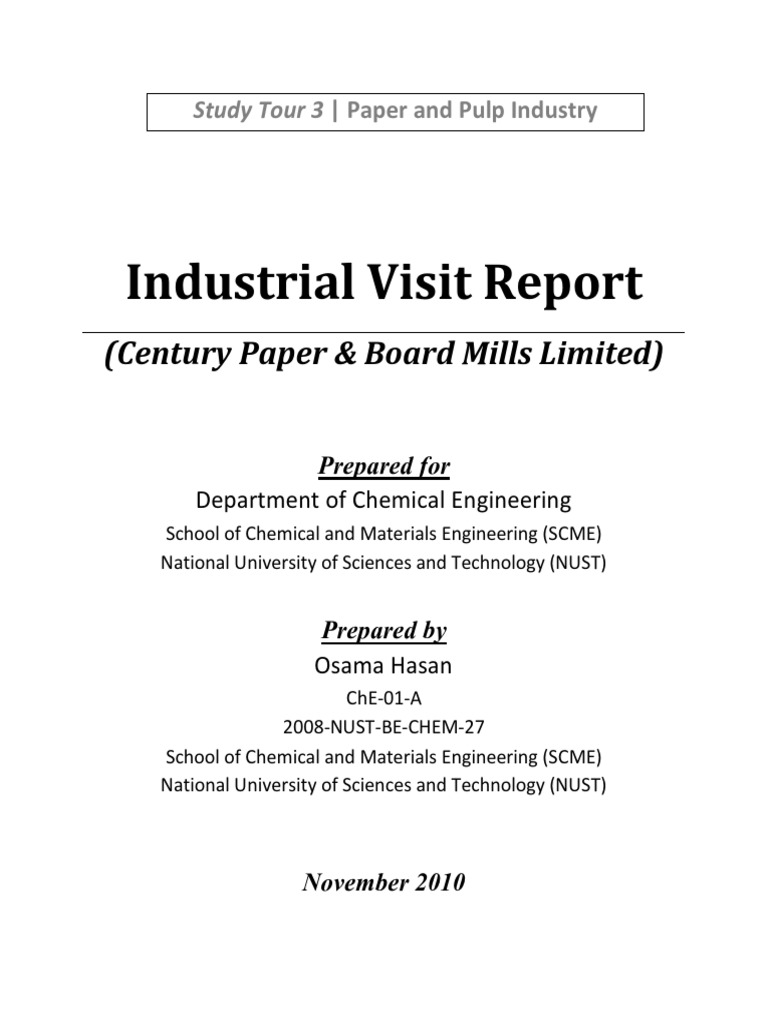 Study Tour 3 | Paper and Pulp Industry

Industrial Visit Report

(Century Paper & Board Mills Limited)

Prepared for

Department of Chemical Engineering

School of Chemical and Materials Engineering (SCME)

National University of Sciences and Technology (NUST)

Prepared by

Osama Hasan

ChE-01-A

2008-NUST-BE-CHEM-27

School of Chemical and Materials Engineering (SCME)

National University of Sciences and Technology (NUST)

November 2010